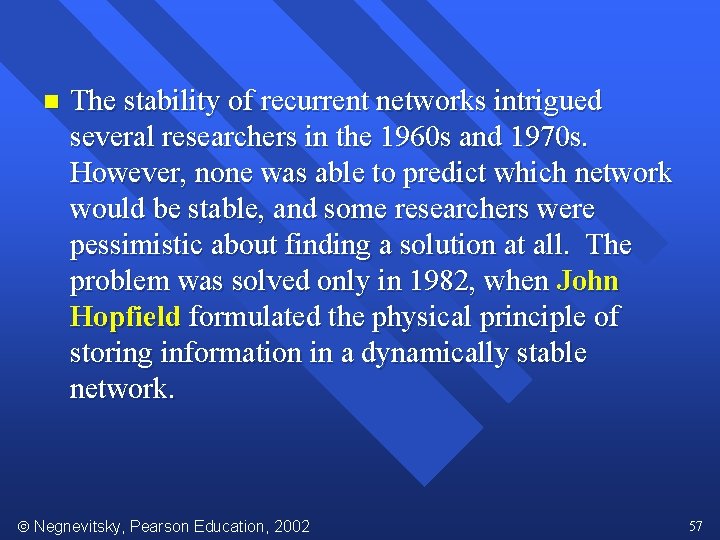 ■ The stability of recurrent networks intrigued several researchers in the 1960s and 1970s. However, none was able to predict which network would be stable, and some researchers were pessimistic about finding a solution at all. The problem was solved only in 1982, when John Hopfield formulated the physical principle of storing information in a dynamically stable network.

© Negnevitsky, Pearson Education, 2002

57